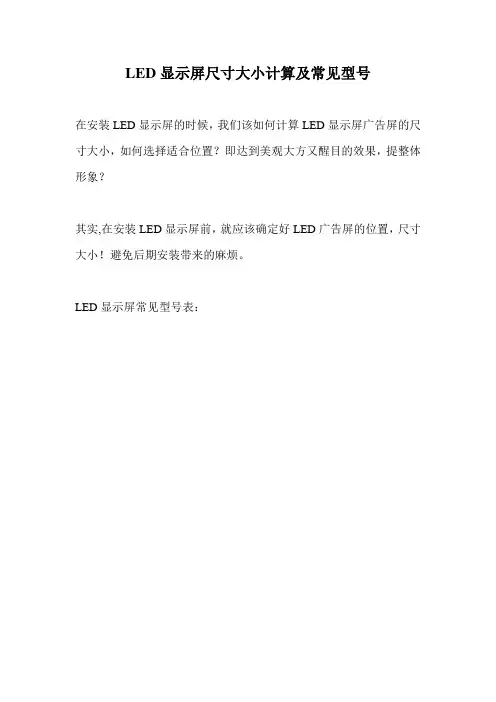 LED 显示屏尺寸大小计算及常见型号

在安装 LED 显示屏的时候，我们该如何计算 LED 显示屏广告屏的尺寸大小，如何选择适合位置？即达到美观大方又醒目的效果，提整体形象？

其实,在安装 LED 显示屏前，就应该确定好 LED 广告屏的位置，尺寸大小！避免后期安装带来的麻烦。

LED 显示屏常见型号表：